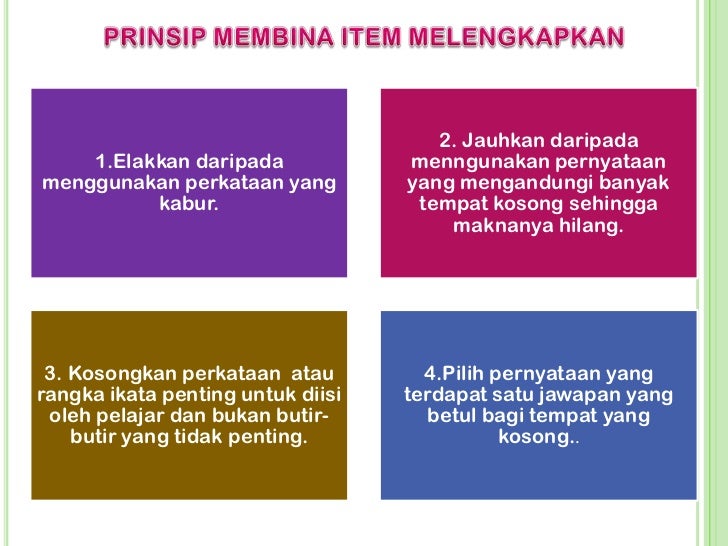 PRINSIP MEMBINA ITEM MELENGKAPKAN

1.Elakkan daripada menggunakan perkataan yang kabur.

2. Jauhkan daripada menngunakan pernyataan yang mengandungi banyak tempat kosong sehingga maknanya hilang.

3. Kosongkan perkataan atau rangka ikata penting untuk diisi oleh pelajar dan bukan butir-butir yang tidak penting.

4.Pilih pernyataan yang terdapat satu jawapan yang betul bagi tempat yang kosong..